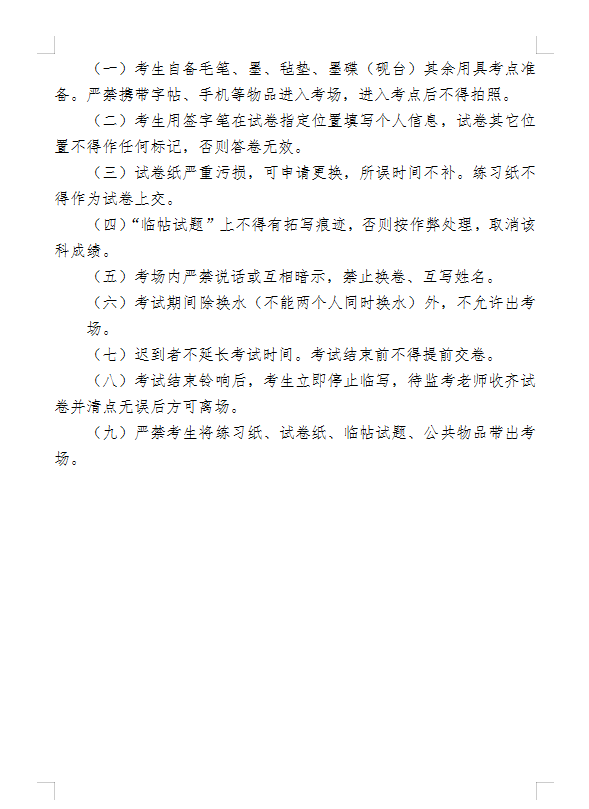 （一）考生自备毛笔、墨、毡垫、墨碟（砚台）其余用具考点准备。严禁携带字帖、手机等物品进入考场，进入考点后不得拍照。

（二）考生用签字笔在试卷指定位置填写个人信息，试卷其它位置不得作任何标记，否则答卷无效。

（三）试卷纸严重污损，可申请更换，所误时间不补。练习纸不得作为试卷上交。

（四）“临帖试题”上不得有拓写痕迹，否则按作弊处理，取消该科成绩。

（五）考场内严禁说话或互相暗示，禁止换卷、互写姓名。

（六）考试期间除换水（不能两个人同时换水）外，不允许出考场。

（七）迟到者不延长考试时间。考试结束前不得提前交卷。

（八）考试结束铃响后，考生立即停止临写，待监考老师收齐试卷并清点无误后方可离场。

（九）严禁考生将练习纸、试卷纸、临帖试题、公共物品带出考场。